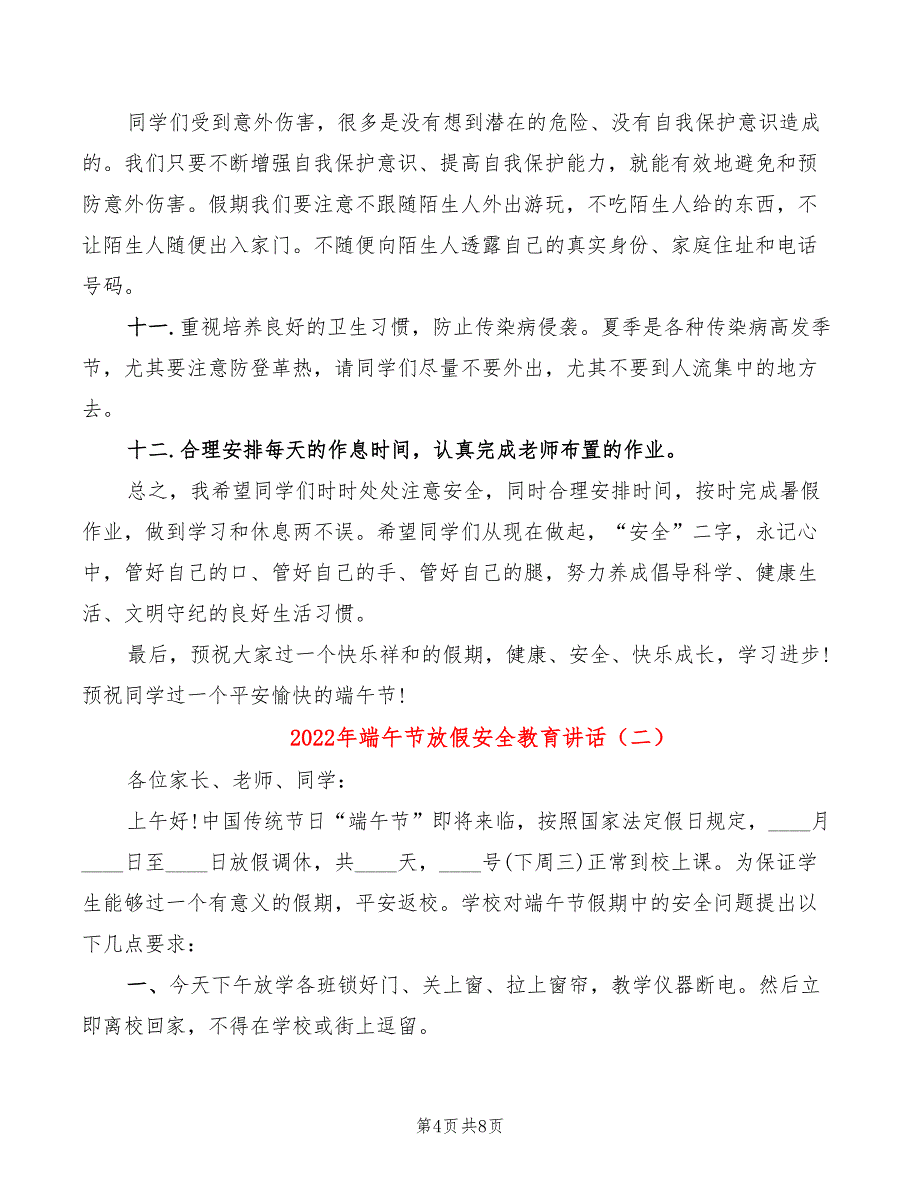 同学们受到意外伤害，很多是没有想到潜在的危险、没有自我保护意识造成的。我们只要不断增强自我保护意识、提高自我保护能力，就能有效地避免和预防意外伤害。假期我们要注意不跟随陌生人外出游玩，不吃陌生人给的东西，不让陌生人随便出入家门。不随便向陌生人透露自己的真实身份、家庭住址和电话号码。

十一.重视培养良好的卫生习惯，防止传染病侵袭。夏季是各种传染病高发季节，尤其要注意防登革热，请同学们尽量不要外出，尤其不要到人流集中的地方去。

十二.合理安排每天的作息时间，认真完成老师布置的作业。

总之，我希望同学们时时处处注意安全，同时合理安排时间，按时完成暑假作业，做到学习和休息两不误。希望同学们从现在做起，“安全”二字，永记心中，管好自己的口、管好自己的手、管好自己的腿，努力养成倡导科学、健康生活、文明守纪的良好生活习惯。

最后，预祝大家过一个快乐祥和的假期，健康、安全、快乐成长，学习进步！预祝同学过一个平安愉快的端午节！

2022年端午节放假安全教育讲话（二）

各位家长、老师、同学：

上午好！中国传统节日“端午节”即将来临，按照国家法定假日规定，____月____日至____日放假调休，共____天，____号(下周三)正常到校上课。为保证学生能够过一个有意义的假期，平安返校。学校对端午节假期中的安全问题提出以下几点要求：

一、今天下午放学各班锁好门、关上窗、拉上窗帘，教学仪器断电。然后立即离校回家，不得在学校或街上逗留。

第4页 共8页